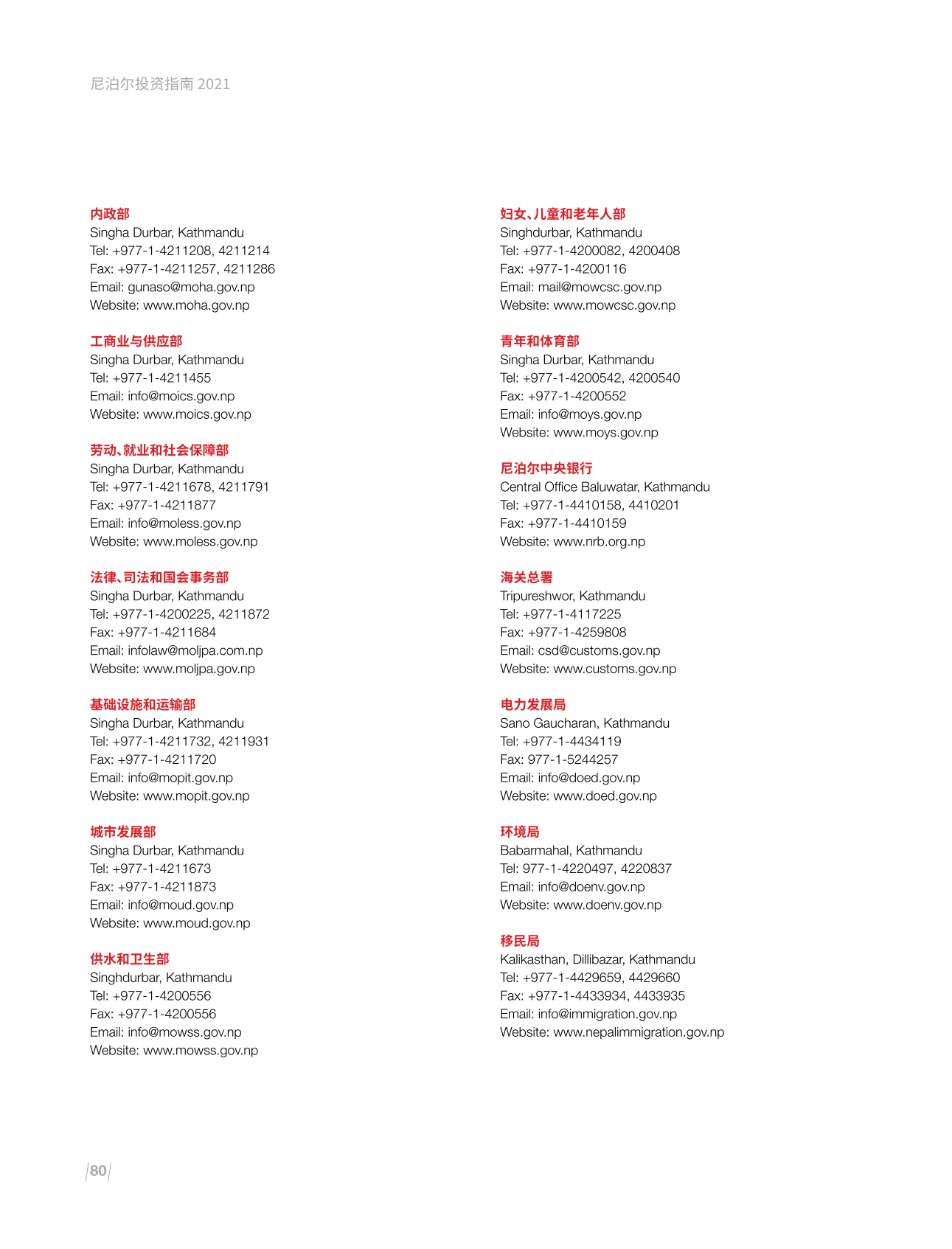 尼泊尔投资指南 2021

内政部
Singha Durbar, Kathmandu
Tel: +977-1-4211208, 4211214
Fax: +977-1-4211257, 4211286
Email: gunaso@moha.gov.np
Website: www.moha.gov.np

工商业与供应部
Singha Durbar, Kathmandu
Tel: +977-1-4211455
Email: info@moics.gov.np
Website: www.moics.gov.np

劳动、就业和社会保障部
Singha Durbar, Kathmandu
Tel: +977-1-4211678, 4211791
Fax: +977-1-4211877
Email: info@moless.gov.np
Website: www.moless.gov.np

法律、司法和国会事务部
Singha Durbar, Kathmandu
Tel: +977-1-4200225, 4211872
Fax: +977-1-4211684
Email: infolaw@moljpa.com.np
Website: www.moljpa.gov.np

基础设施和运输部
Singha Durbar, Kathmandu
Tel: +977-1-4211732, 4211931
Fax: +977-1-4211720
Email: info@mopit.gov.np
Website: www.mopit.gov.np

城市发展部
Singha Durbar, Kathmandu
Tel: +977-1-4211673
Fax: +977-1-4211873
Email: info@moud.gov.np
Website: www.moud.gov.np

供水和卫生部
Singhdurbar, Kathmandu
Tel: +977-1-4200556
Fax: +977-1-4200556
Email: info@mowss.gov.np
Website: www.mowss.gov.np

妇女、儿童和老年人部
Singhdurbar, Kathmandu
Tel: +977-1-4200082, 4200408
Fax: +977-1-4200116
Email: mail@mowcsc.gov.np
Website: www.mowcsc.gov.np

青年和体育部
Singha Durbar, Kathmandu
Tel: +977-1-4200542, 4200540
Fax: +977-1-4200552
Email: info@moys.gov.np
Website: www.moys.gov.np

尼泊尔中央银行
Central Office Baluwatar, Kathmandu
Tel: +977-1-4410158, 4410201
Fax: +977-1-4410159
Website: www.nrb.org.np

海关总署
Tripureshwor, Kathmandu
Tel: +977-1-4117225
Fax: +977-1-4259808
Email: csd@customs.gov.np
Website: www.customs.gov.np

电力发展局
Sano Gaucharan, Kathmandu
Tel: +977-1-4434119
Fax: 977-1-5244257
Email: info@doed.gov.np
Website: www.doed.gov.np

环境局
Babarmahal, Kathmandu
Tel: 977-1-4220497, 4220837
Email: info@doenv.gov.np
Website: www.doenv.gov.np

移民局
Kalikasthan, Dillibazar, Kathmandu
Tel: +977-1-4429659, 4429660
Fax: +977-1-4433934, 4433935
Email: info@immigration.gov.np
Website: www.nepalimmigration.gov.np

80